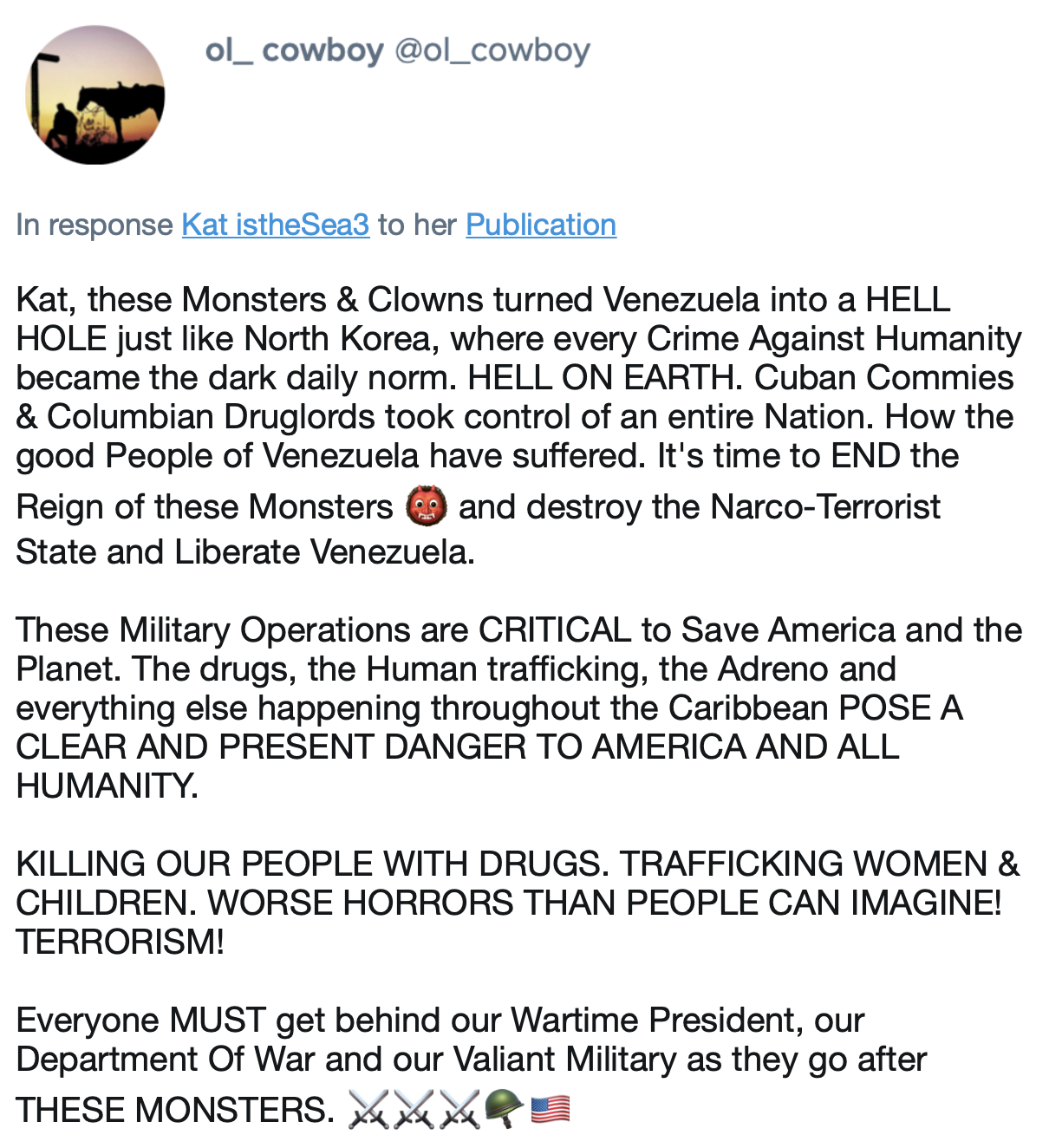 ol_ cowboy @ol_cowboy

In response Kat istheSea3 to her Publication

Kat, these Monsters & Clowns turned Venezuela into a HELL HOLE just like North Korea, where every Crime Against Humanity became the dark daily norm. HELL ON EARTH. Cuban Commies & Columbian Druglords took control of an entire Nation. How the good People of Venezuela have suffered. It's time to END the Reign of these Monsters 👹 and destroy the Narco-Terrorist State and Liberate Venezuela.

These Military Operations are CRITICAL to Save America and the Planet. The drugs, the Human trafficking, the Adreno and everything else happening throughout the Caribbean POSE A CLEAR AND PRESENT DANGER TO AMERICA AND ALL HUMANITY.

KILLING OUR PEOPLE WITH DRUGS. TRAFFICKING WOMEN & CHILDREN. WORSE HORRORS THAN PEOPLE CAN IMAGINE! TERRORISM!

Everyone MUST get behind our Wartime President, our Department Of War and our Valiant Military as they go after THESE MONSTERS. ⚔️⚔️⚔️🪖🇺🇸